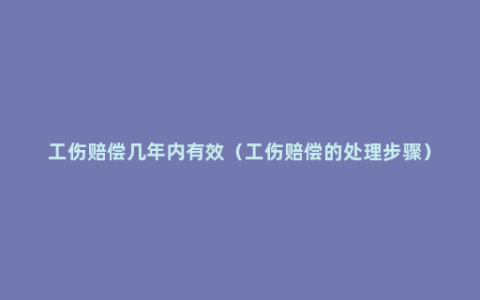 工伤赔偿几年内有效（工伤赔偿的处理步骤）